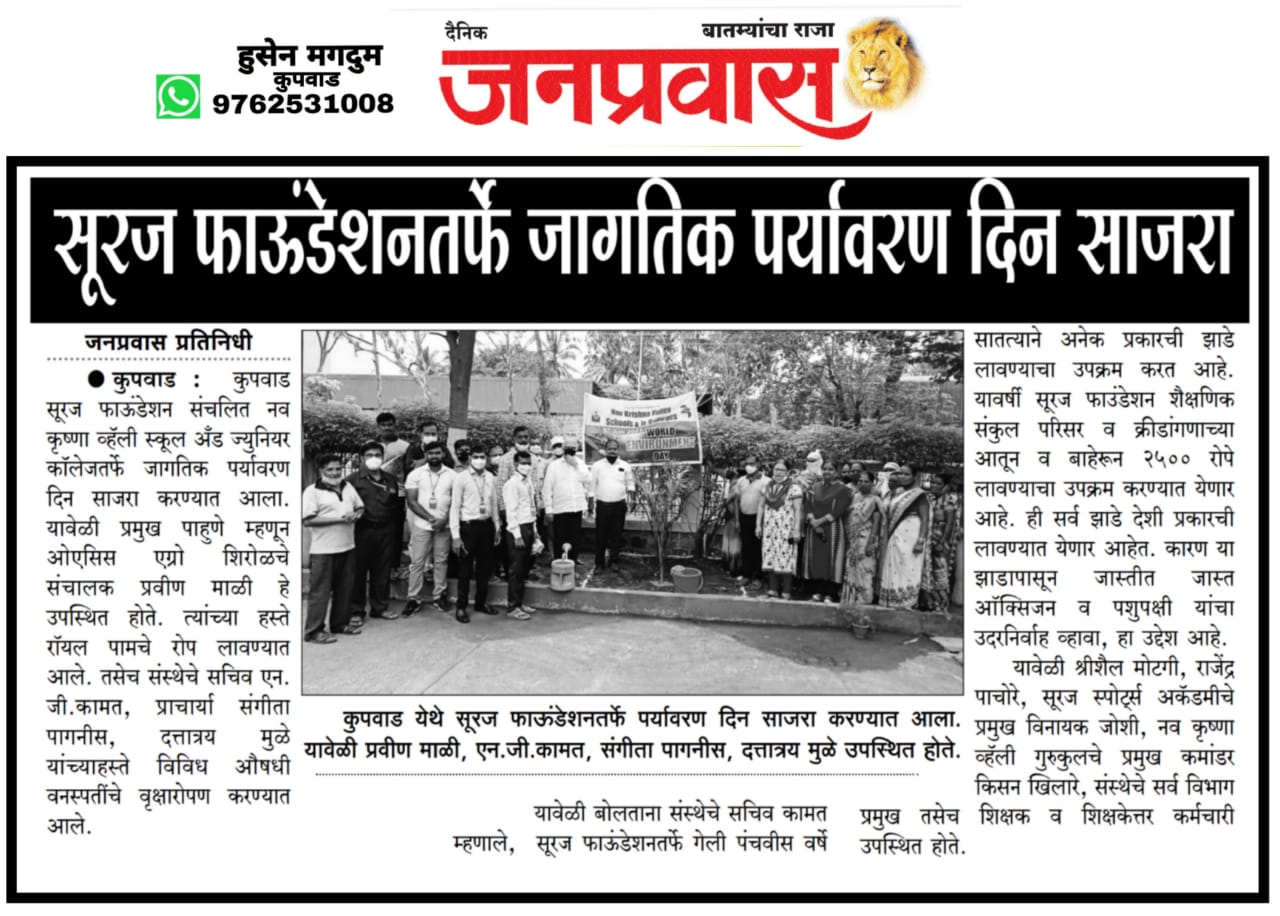 हुसेन मगदुम
कुपवाड
9762531008

दैनिक बातम्यांचा राजा
जनप्रवास

सूरज फाऊंडेशनतर्फे जागतिक पर्यावरण दिन साजरा

जनप्रवास प्रतिनिधी

● कुपवाड : कुपवाड सूरज फाऊंडेशन संचलित नव कृष्णा व्हॅली स्कूल अँड ज्युनियर कॉलेजतर्फे जागतिक पर्यावरण दिन साजरा करण्यात आला. यावेळी प्रमुख पाहुणे म्हणून ओएसिस एग्रो शिरोळचे संचालक प्रवीण माळी हे उपस्थित होते. त्यांच्या हस्ते रॉयल पामचे रोप लावण्यात आले. तसेच संस्थेचे सचिव एन. जी.कामत, प्राचार्या संगीता पागनीस, दत्तात्रय मुळे यांच्याहस्ते विविध औषधी वनस्पतींचे वृक्षारोपण करण्यात आले.

Nav Krishna Valley Schools & Jr. College
WORLD ENVIRONMENT DAY

कुपवाड येथे सूरज फाऊंडेशनतर्फे पर्यावरण दिन साजरा करण्यात आला. यावेळी प्रवीण माळी, एन.जी.कामत, संगीता पागनीस, दत्तात्रय मुळे उपस्थित होते.

यावेळी बोलताना संस्थेचे सचिव कामत म्हणाले, सूरज फाऊंडेशनतर्फे गेली पंचवीस वर्षे सातत्याने अनेक प्रकारची झाडे लावण्याचा उपक्रम करत आहे. यावर्षी सूरज फाऊंडेशन शैक्षणिक संकुल परिसर व क्रीडांगणाच्या आतून व बाहेरून २५०० रोपे लावण्याचा उपक्रम करण्यात येणार आहे. ही सर्व झाडे देशी प्रकारची लावण्यात येणार आहेत. कारण या झाडापासून जास्तीत जास्त ऑक्सिजन व पशुपक्षी यांचा उदरनिर्वाह व्हावा, हा उद्देश आहे.

यावेळी श्रीशैल मोटगी, राजेंद्र पाचोरे, सूरज स्पोर्ट्स अकॅडमीचे प्रमुख विनायक जोशी, नव कृष्णा व्हॅली गुरुकुलचे प्रमुख कमांडर किसन खिलारे, संस्थेचे सर्व विभाग प्रमुख तसेच शिक्षक व शिक्षकेत्तर कर्मचारी उपस्थित होते.